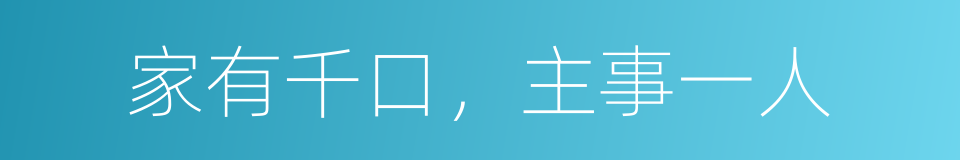 家有千口，主事一人